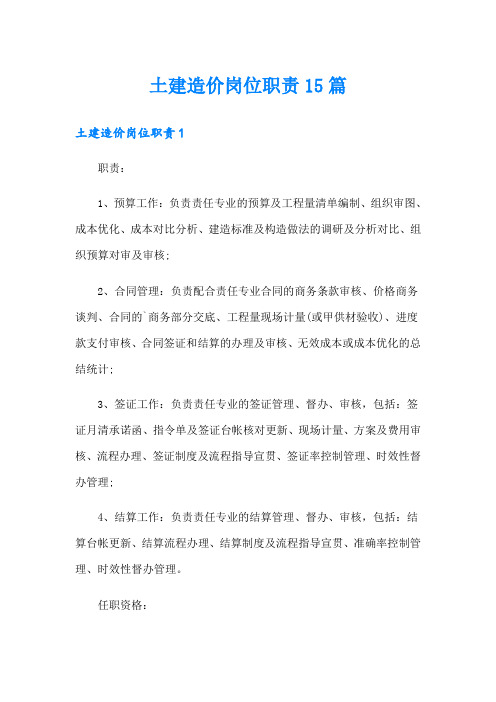 土建造价岗位职责15篇

土建造价岗位职责1

职责：

1、预算工作：负责责任专业的预算及工程量清单编制、组织审图、成本优化、成本对比分析、建造标准及构造做法的调研及分析对比、组织预算对审及审核；

2、合同管理：负责配合责任专业合同的商务条款审核、价格商务谈判、合同的`商务部分交底、工程量现场计量(或甲供材验收)、进度款支付审核、合同签证和结算的办理及审核、无效成本或成本优化的总结统计；

3、签证工作：负责责任专业的签证管理、督办、审核，包括：签证月清承诺函、指令单及签证台帐核对更新、现场计量、方案及费用审核、流程办理、签证制度及流程指导宣贯、签证率控制管理、时效性督办管理；

4、结算工作：负责责任专业的结算管理、督办、审核，包括：结算台帐更新、结算流程办理、结算制度及流程指导宣贯、准确率控制管理、时效性督办管理。

任职资格：